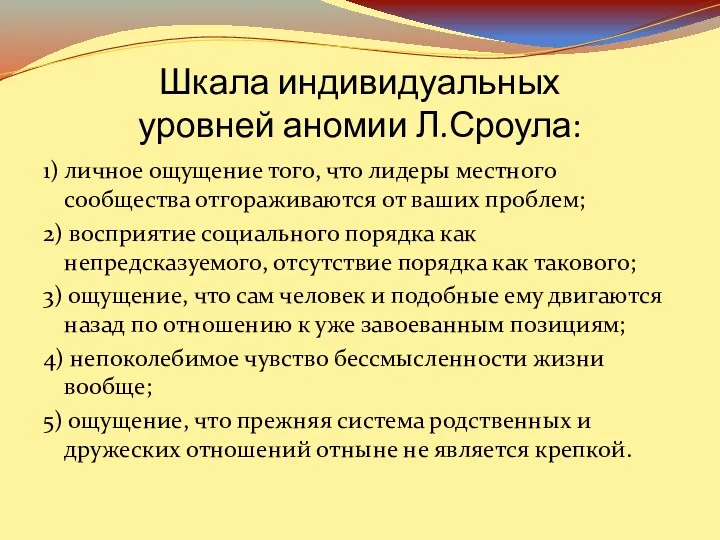 Шкала индивидуальных уровней аномии Л.Сроула:

1) личное ощущение того, что лидеры местного сообщества отгораживаются от ваших проблем;

2) восприятие социального порядка как непредсказуемого, отсутствие порядка как такового;

3) ощущение, что сам человек и подобные ему двигаются назад по отношению к уже завоеванным позициям;

4) непоколебимое чувство бессмысленности жизни вообще;

5) ощущение, что прежняя система родственных и дружеских отношений отныне не является крепкой.